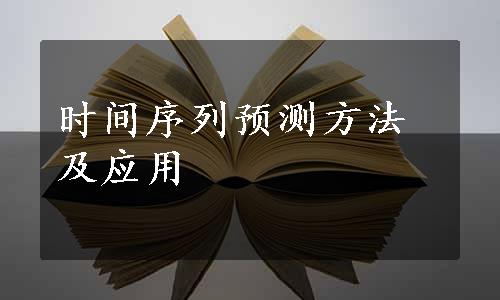 时间序列预测方法及应用